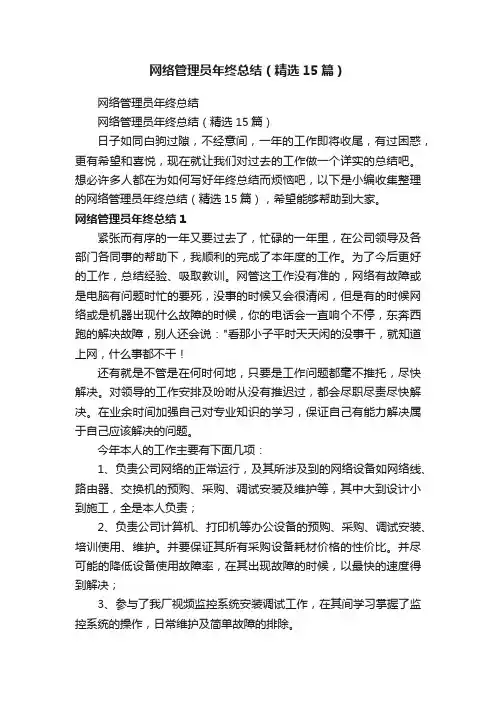 网络管理员年终总结（精选15篇）

网络管理员年终总结

网络管理员年终总结（精选15篇）

日子如同白驹过隙，不经意间，一年的工作即将收尾，有过困惑，更有希望和喜悦，现在就让我们对过去的工作做一个详实的总结吧。想必许多人都在为如何写好年终总结而烦恼吧，以下是小编收集整理的网络管理员年终总结（精选15篇），希望能够帮助到大家。

网络管理员年终总结1

紧张而有序的一年又要过去了，忙碌的一年里，在公司领导及各部门各同事的帮助下，我顺利的完成了本年度的工作。为了今后更好的工作，总结经验、吸取教训。网管这工作没有准的，网络有故障或是电脑有问题时忙的要死，没事的时候又会很清闲，但是有的时候网络或是机器出现什么故障的时候，你的电话会一直响个不停，东奔西跑的解决故障，别人还会说："看那小子平时天天闲的没事干，就知道上网，什么事都不干！

还有就是不管是在何时何地，只要是工作问题都毫不推托，尽快解决。对领导的工作安排及吩咐从没有推迟过，都会尽职尽责尽快解决。在业余时间加强自己对专业知识的学习，保证自己有能力解决属于自己应该解决的问题。

今年本人的工作主要有下面几项：

1、负责公司网络的正常运行，及其所涉及到的网络设备如网络线、路由器、交换机的预购、采购、调试安装及维护等，其中大到设计小到施工，全是本人负责；

2、负责公司计算机、打印机等办公设备的预购、采购、调试安装、培训使用、维护。并要保证其所有采购设备耗材价格的性价比。并尽可能的降低设备使用故障率，在其出现故障的时候，以最快的速度得到解决；

3、参与了我厂视频监控系统安装调试工作，在其间学习掌握了监控系统的操作，日常维护及简单故障的排除。